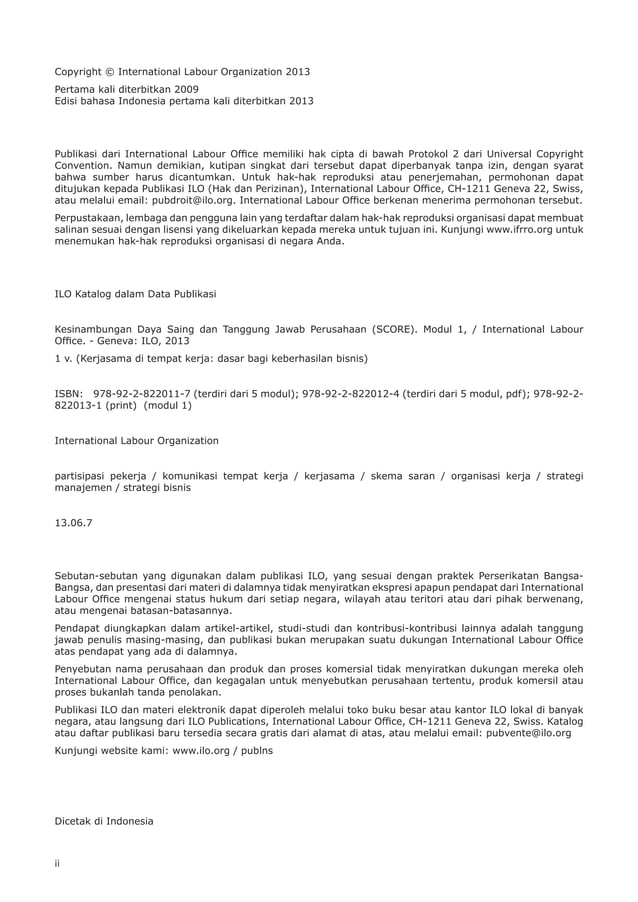 Copyright © International Labour Organization 2013

Pertama kali diterbitkan 2009
Edisi bahasa Indonesia pertama kali diterbitkan 2013

Publikasi dari International Labour Office memiliki hak cipta di bawah Protokol 2 dari Universal Copyright Convention. Namun demikian, kutipan singkat dari tersebut dapat diperbanyak tanpa izin, dengan syarat bahwa sumber harus dicantumkan. Untuk hak-hak reproduksi atau penerjemahan, permohonan dapat ditujukan kepada Publikasi ILO (Hak dan Perizinan), International Labour Office, CH-1211 Geneva 22, Swiss, atau melalui email: pubdroit@ilo.org. International Labour Office berkenan menerima permohonan tersebut.

Perpustakaan, lembaga dan pengguna lain yang terdaftar dalam hak-hak reproduksi organisasi dapat membuat salinan sesuai dengan lisensi yang dikeluarkan kepada mereka untuk tujuan ini. Kunjungi www.ifrro.org untuk menemukan hak-hak reproduksi organisasi di negara Anda.

ILO Katalog dalam Data Publikasi

Kesinambungan Daya Saing dan Tanggung Jawab Perusahaan (SCORE). Modul 1, / International Labour Office. - Geneva: ILO, 2013

1 v. (Kerjasama di tempat kerja: dasar bagi keberhasilan bisnis)

ISBN: 978-92-2-822011-7 (terdiri dari 5 modul); 978-92-2-822012-4 (terdiri dari 5 modul, pdf); 978-92-2-822013-1 (print) (modul 1)

International Labour Organization

partisipasi pekerja / komunikasi tempat kerja / kerjasama / skema saran / organisasi kerja / strategi manajemen / strategi bisnis

13.06.7

Sebutan-sebutan yang digunakan dalam publikasi ILO, yang sesuai dengan praktek Perserikatan Bangsa-Bangsa, dan presentasi dari materi di dalamnya tidak menyiratkan ekspresi apapun pendapat dari International Labour Office mengenai status hukum dari setiap negara, wilayah atau teritori atau dari pihak berwenang, atau mengenai batasan-batasannya.

Pendapat diungkapkan dalam artikel-artikel, studi-studi dan kontribusi-kontribusi lainnya adalah tanggung jawab penulis masing-masing, dan publikasi bukan merupakan suatu dukungan International Labour Office atas pendapat yang ada di dalamnya.

Penyebutan nama perusahaan dan produk dan proses komersial tidak menyiratkan dukungan mereka oleh International Labour Office, dan kegagalan untuk menyebutkan perusahaan tertentu, produk komersil atau proses bukanlah tanda penolakan.

Publikasi ILO dan materi elektronik dapat diperoleh melalui toko buku besar atau kantor ILO lokal di banyak negara, atau langsung dari ILO Publications, International Labour Office, CH-1211 Geneva 22, Swiss. Katalog atau daftar publikasi baru tersedia secara gratis dari alamat di atas, atau melalui email: pubvente@ilo.org

Kunjungi website kami: www.ilo.org / publns

Dicetak di Indonesia

ii